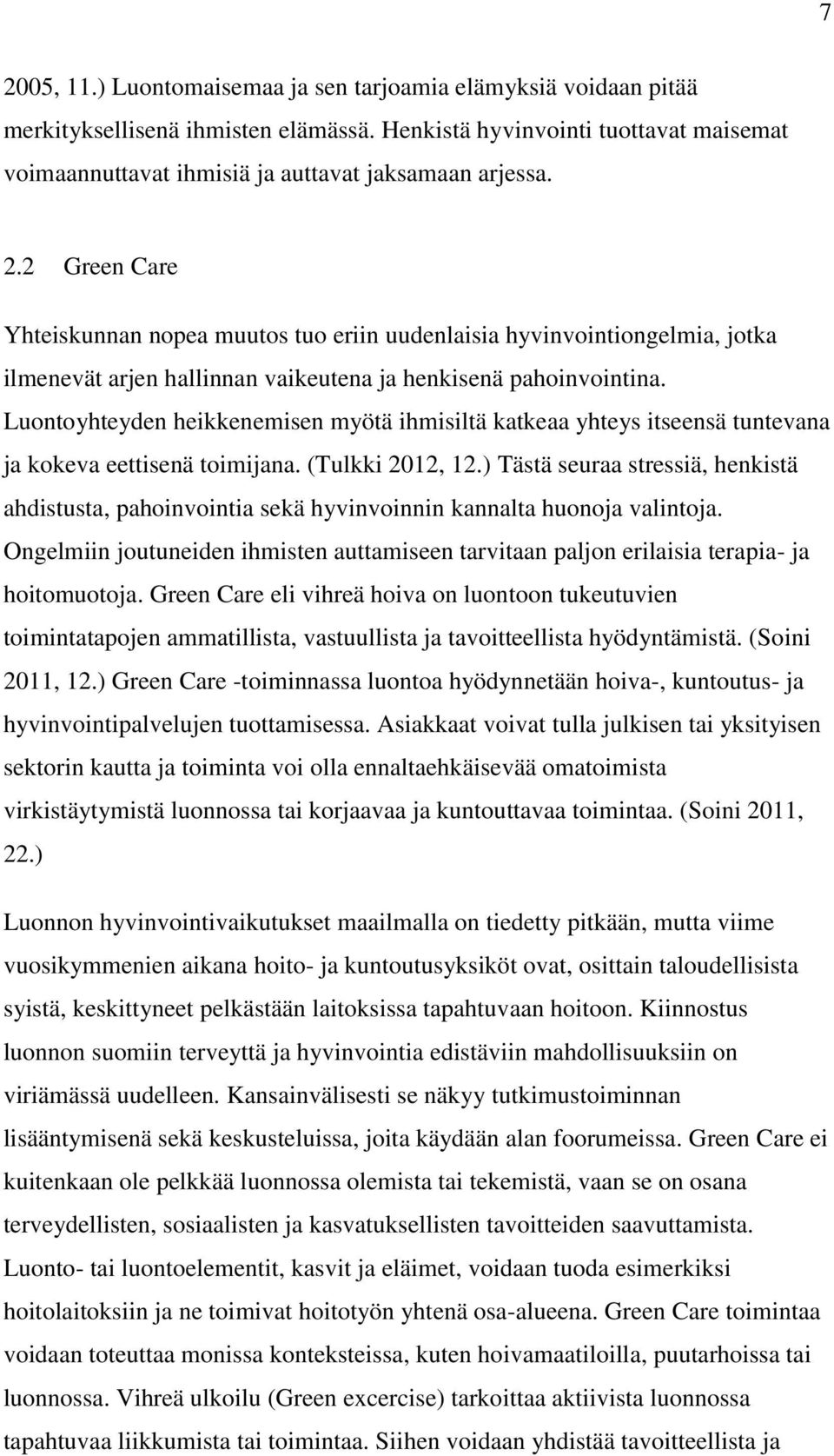 7

2005, 11.) Luontomaisemaa ja sen tarjoamia elämyksiä voidaan pitää merkityksellisenä ihmisten elämässä. Henkistä hyvinvointi tuottavat maisemat voimaannuttavat ihmisiä ja auttavat jaksamaan arjessa.

2.2 Green Care

Yhteiskunnan nopea muutos tuo eriin uudenlaisia hyvinvointiongelmia, jotka ilmenevät arjen hallinnan vaikeutena ja henkisenä pahoinvointina. Luontoyhteyden heikkenemisen myötä ihmisiltä katkeaa yhteys itseensä tuntevana ja kokeva eettisenä toimijana. (Tulkki 2012, 12.) Tästä seuraa stressiä, henkistä ahdistusta, pahoinvointia sekä hyvinvoinnin kannalta huonoja valintoja. Ongelmiin joutuneiden ihmisten auttamiseen tarvitaan paljon erilaisia terapia- ja hoitomuotoja. Green Care eli vihreä hoiva on luontoon tukeutuvien toimintatapojen ammatillista, vastuullista ja tavoitteellista hyödyntämistä. (Soini 2011, 12.) Green Care -toiminnassa luontoa hyödynnetään hoiva-, kuntoutus- ja hyvinvointipalvelujen tuottamisessa. Asiakkaat voivat tulla julkisen tai yksityisen sektorin kautta ja toiminta voi olla ennaltaehkäisevää omatoimista virkistäytymistä luonnossa tai korjaavaa ja kuntouttavaa toimintaa. (Soini 2011, 22.)

Luonnon hyvinvointivaikutukset maailmalla on tiedetty pitkään, mutta viime vuosikymmenien aikana hoito- ja kuntoutusyksiköt ovat, osittain taloudellisista syistä, keskittyneet pelkästään laitoksissa tapahtuvaan hoitoon. Kiinnostus luonnon suomiin terveyttä ja hyvinvointia edistäviin mahdollisuuksiin on viriämässä uudelleen. Kansainvälisesti se näkyy tutkimustoiminnan lisääntymisenä sekä keskusteluissa, joita käydään alan foorumeissa. Green Care ei kuitenkaan ole pelkkää luonnossa olemista tai tekemistä, vaan se on osana terveydellisten, sosiaalisten ja kasvatuksellisten tavoitteiden saavuttamista. Luonto- tai luontoelementit, kasvit ja eläimet, voidaan tuoda esimerkiksi hoitolaitoksiin ja ne toimivat hoitotyön yhtenä osa-alueena. Green Care toimintaa voidaan toteuttaa monissa konteksteissa, kuten hoivamaatiloilla, puutarhoissa tai luonnossa. Vihreä ulkoilu (Green excercise) tarkoittaa aktiivista luonnossa tapahtuvaa liikkumista tai toimintaa. Siihen voidaan yhdistää tavoitteellista ja